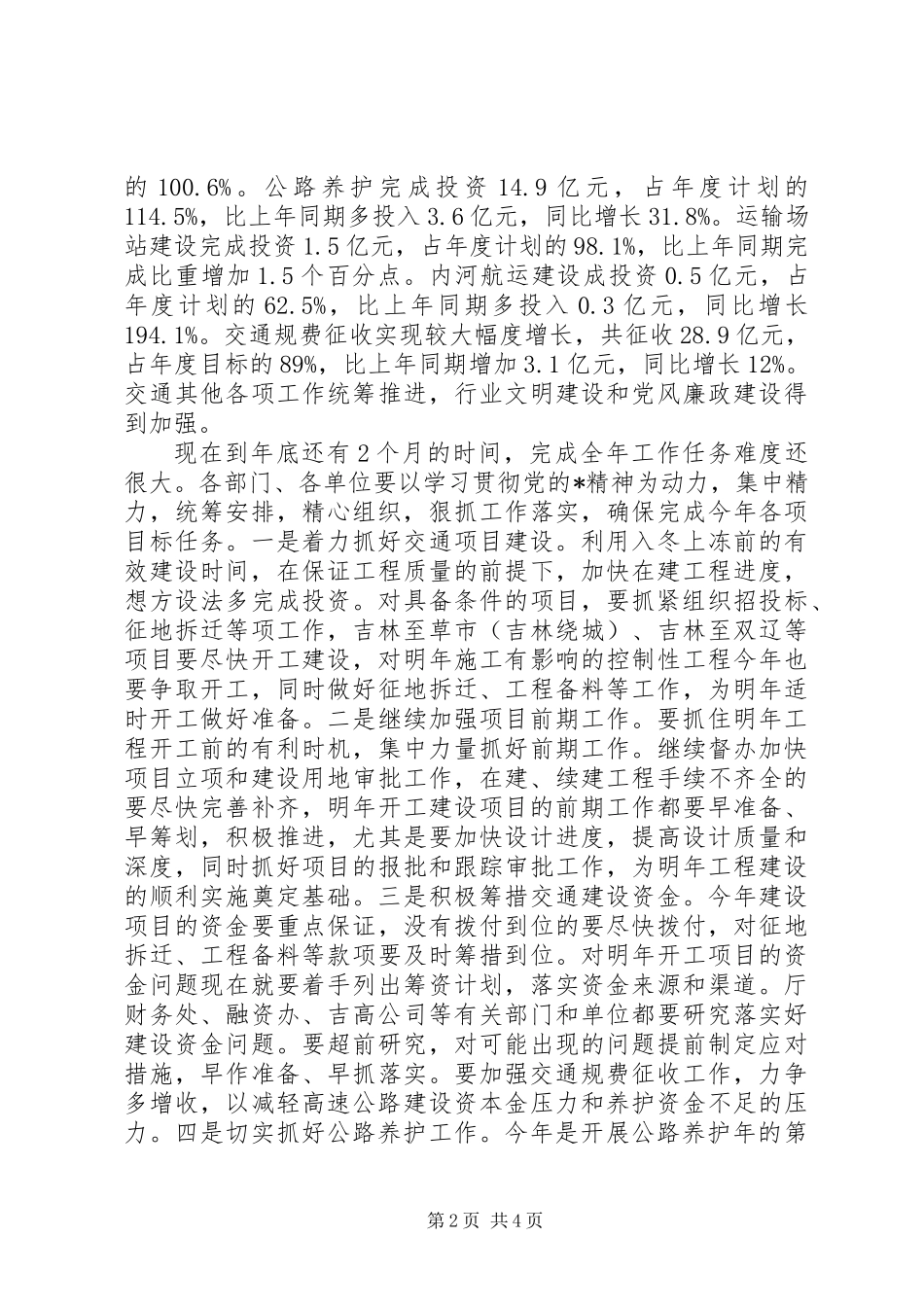 的 100.6%。公路养护完成投资 14.9 亿元，占年度计划的 114.5%，比上年同期多投入 3.6 亿元，同比增长 31.8%。运输场站建设完成投资 1.5 亿元，占年度计划的 98.1%，比上年同期完成比重增加 1.5 个百分点。内河航运建设成投资 0.5 亿元，占年度计划的 62.5%，比上年同期多投入 0.3 亿元，同比增长 194.1%。交通规费征收实现较大幅度增长，共征收 28.9 亿元，占年度目标的 89%，比上年同期增加 3.1 亿元，同比增长 12%。交通其他各项工作统筹推进，行业文明建设和党风廉政建设得到加强。

现在到年底还有 2 个月的时间，完成全年工作任务难度还很大。各部门、各单位要以学习贯彻党的*精神为动力，集中精力，统筹安排，精心组织，狠抓工作落实，确保完成今年各项目标任务。一是着力抓好交通项目建设。利用入冬上冻前的有效建设时间，在保证工程质量的前提下，加快在建工程进度，想方设法多完成投资。对具备条件的项目，要抓紧组织招投标、征地拆迁等项工作，吉林至草市（吉林绕城）、吉林至双辽等项目要尽快开工建设，对明年施工有影响的控制性工程今年也要争取开工，同时做好征地拆迁、工程备料等工作，为明年适时开工做好准备。二是继续加强项目前期工作。要抓住明年工程开工前的有利时机，集中力量抓好前期工作。继续督办加快项目立项和建设用地审批工作，在建、续建工程手续不齐全的要尽快完善补齐，明年开工建设项目的前期工作都要早准备、早筹划，积极推进，尤其是要加快设计进度，提高设计质量和深度，同时抓好项目的报批和跟踪审批工作，为明年工程建设的顺利实施奠定基础。三是积极筹措交通建设资金。今年建设项目的资金要重点保证，没有拨付到位的要尽快拨付，对征地拆迁、工程备料等款项要及时筹措到位。对明年开工项目的资金问题现在就要着手列出筹资计划，落实资金来源和渠道。厅财务处、融资办、吉高公司等有关部门和单位都要研究落实好建设资金问题。要超前研究，对可能出现的问题提前制定应对措施，早作准备、早抓落实。要加强交通规费征收工作，力争多增收，以减轻高速公路建设资本金压力和养护资金不足的压力。四是切实抓好公路养护工作。今年是开展公路养护年的第

第 2 页 共 4 页